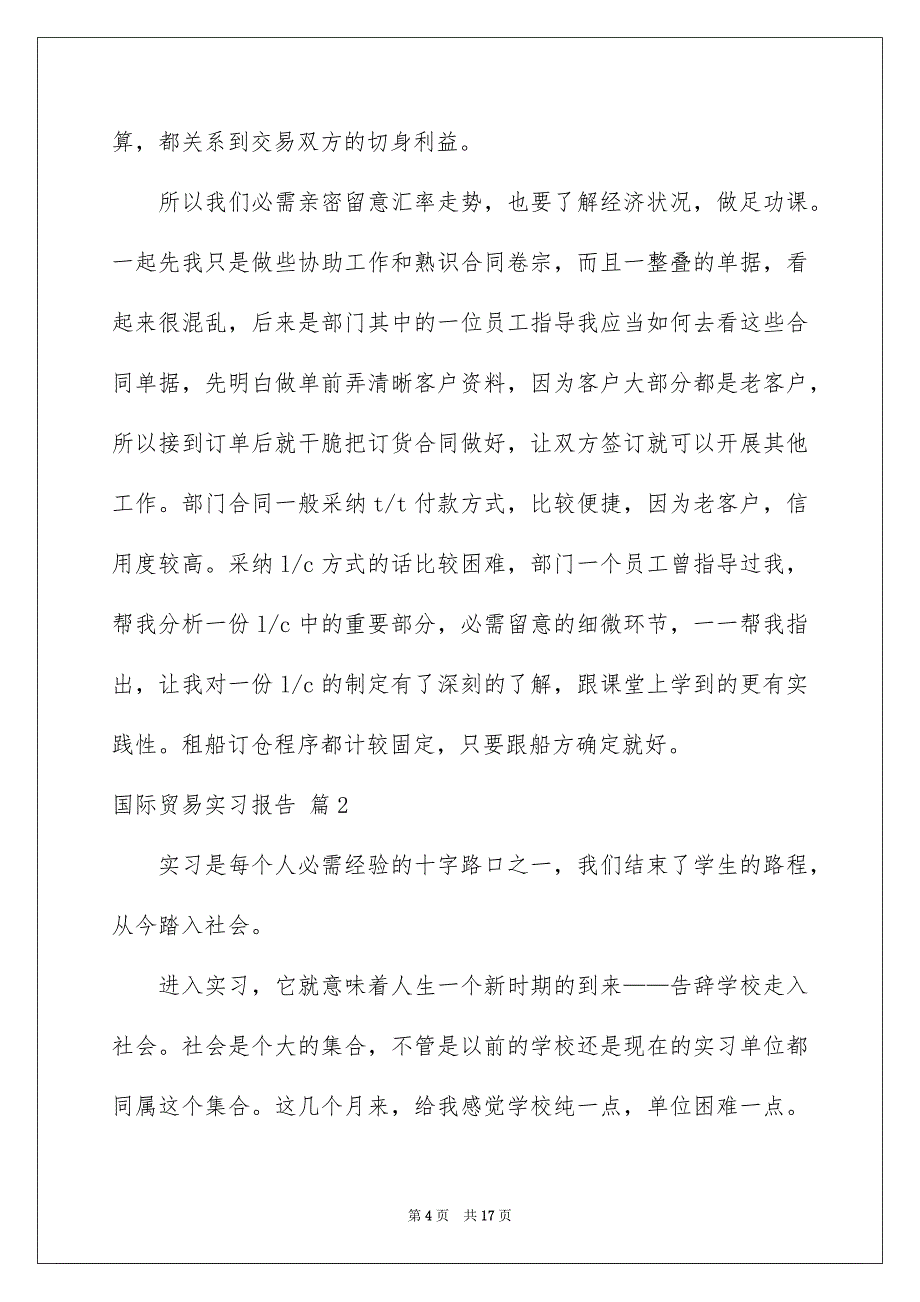 算，都关系到交易双方的切身利益。

所以我们必需亲密留意汇率走势，也要了解经济状况，做足功课。一起先我只是做些协助工作和熟识合同卷宗，而且一整叠的单据，看起来很混乱，后来是部门其中的一位员工指导我应当如何去看这些合同单据，先明白做单前弄清晰客户资料，因为客户大部分都是老客户，所以接到订单后就干脆把订货合同做好，让双方签订就可以开展其他工作。部门合同一般采纳 t/t 付款方式，比较便捷，因为老客户，信用度较高。采纳 l/c 方式的话比较困难，部门一个员工曾指导过我，帮我分析一份 l/c 中的重要部分，必需留意的细微环节，一一帮我指出，让我对一份 l/c 的制定有了深刻的了解，跟课堂上学到的更有实践性。租船订仓程序都计较固定，只要跟船方确定就好。

国际贸易实习报告 篇 2

实习是每个人必需经验的十字路口之一，我们结束了学生的路程，从今踏入社会。

进入实习，它就意味着人生一个新时期的到来——告辞学校走入社会。社会是个大的集合，不管是以前的学校还是现在的实习单位都同属这个集合。这几个月来，给我感觉学校纯一点，单位困难一点。

第 4 页 共 17 页